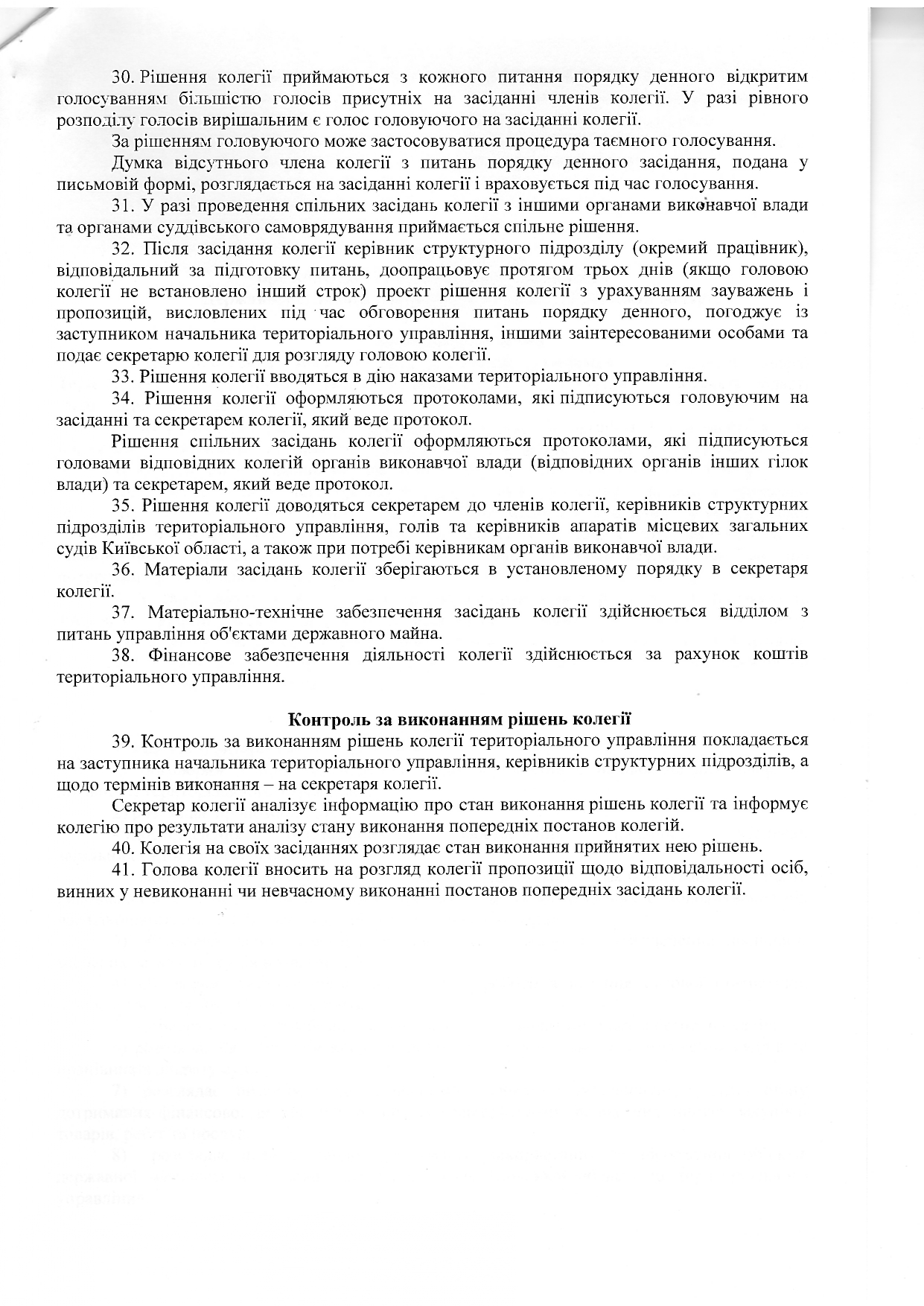 30. Рішення колегії приймаються з кожного питання порядку денного відкритим голосуванням більшістю голосів присутніх на засіданні членів колегії. У разі рівного розподілу голосів вирішальним є голос головуючого на засіданні колегії.

За рішенням головуючого може застосовуватися процедура таємного голосування.

Думка відсутнього члена колегії з питань порядку денного засідання, подана у письмовій формі, розглядається на засіданні колегії і враховується під час голосування.

31. У разі проведення спільних засідань колегії з іншими органами виконавчої влади та органами суддівського самоврядування приймається спільне рішення.

32. Після засідання колегії керівник структурного підрозділу (окремий працівник), відповідальний за підготовку питань, доопрацьовує протягом трьох днів (якщо головою колегії не встановлено інший строк) проект рішення колегії з урахуванням зауважень і пропозицій, висловлених під час обговорення питань порядку денного, погоджує із заступником начальника територіального управління, іншими заінтересованими особами та подає секретарю колегії для розгляду головою колегії.

33. Рішення колегії вводяться в дію наказами територіального управління.

34. Рішення колегії оформляються протоколами, які підписуються головуючим на засіданні та секретарем колегії, який веде протокол.

Рішення спільних засідань колегії оформляються протоколами, які підписуються головами відповідних колегій органів виконавчої влади (відповідних органів інших гілок влади) та секретарем, який веде протокол.

35. Рішення колегії доводяться секретарем до членів колегії, керівників структурних підрозділів територіального управління, голів та керівників апаратів місцевих загальних судів Київської області, а також при потребі керівникам органів виконавчої влади.

36. Матеріали засідань колегії зберігаються в установленому порядку в секретаря колегії.

37. Матеріально-технічне забезпечення засідань колегії здійснюється відділом з питань управління об'єктами державного майна.

38. Фінансове забезпечення діяльності колегії здійснюється за рахунок коштів територіального управління.

Контроль за виконанням рішень колегії

39. Контроль за виконанням рішень колегії територіального управління покладається на заступника начальника територіального управління, керівників структурних підрозділів, а щодо термінів виконання – на секретаря колегії.

Секретар колегії аналізує інформацію про стан виконання рішень колегії та інформує колегію про результати аналізу стану виконання попередніх постанов колегій.

40. Колегія на своїх засіданнях розглядає стан виконання прийнятих нею рішень.

41. Голова колегії вносить на розгляд колегії пропозиції щодо відповідальності осіб, винних у невиконанні чи невчасному виконанні постанов попередніх засідань колегії.